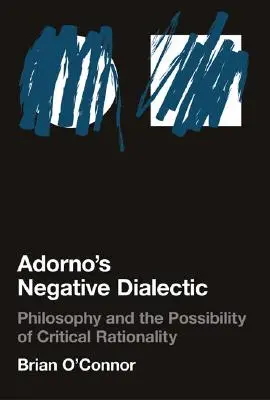 Adorno's Negative Dialectic

Philosophy and the Possibility of Critical Rationality

Brian O'Connor